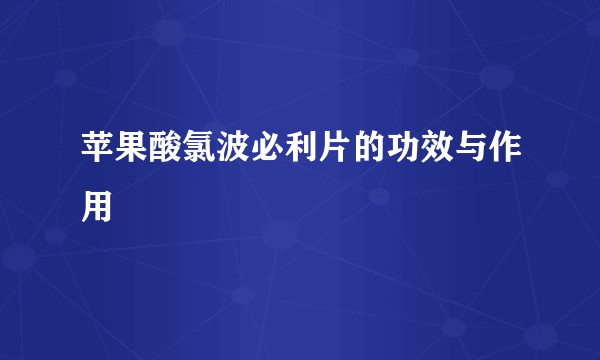 苹果酸氯波必利片的功效与作用